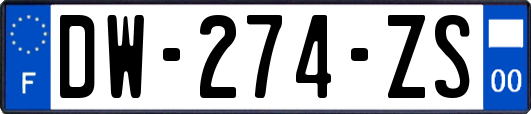 F
DW-274-ZS
00